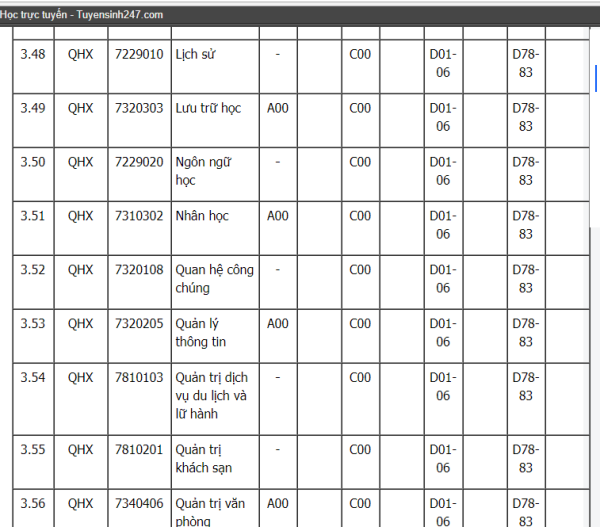 Học trực tuyến - Tuyensinh247.com

| | | | | | | | | | | | |
|---|---|---|---|---|---|---|---|---|---|---|---|
| 3.48 | QHX | 7229010 | Lịch sử | - | | C00 | | D01-06 | | D78-83 | |
| 3.49 | QHX | 7320303 | Lưu trữ học | A00 | | C00 | | D01-06 | | D78-83 | |
| 3.50 | QHX | 7229020 | Ngôn ngữ học | - | | C00 | | D01-06 | | D78-83 | |
| 3.51 | QHX | 7310302 | Nhân học | A00 | | C00 | | D01-06 | | D78-83 | |
| 3.52 | QHX | 7320108 | Quan hệ công chúng | - | | C00 | | D01-06 | | D78-83 | |
| 3.53 | QHX | 7320205 | Quản lý thông tin | A00 | | C00 | | D01-06 | | D78-83 | |
| 3.54 | QHX | 7810103 | Quản trị dịch vụ du lịch và lữ hành | - | | C00 | | D01-06 | | D78-83 | |
| 3.55 | QHX | 7810201 | Quản trị khách sạn | - | | C00 | | D01-06 | | D78-83 | |
| 3.56 | QHX | 7340406 | Quản trị văn phòng | A00 | | C00 | | D01-06 | | D78-83 | |